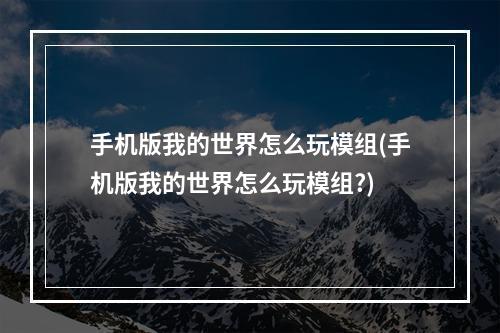 手机版我的世界怎么玩模组(手机版我的世界怎么玩模组?)